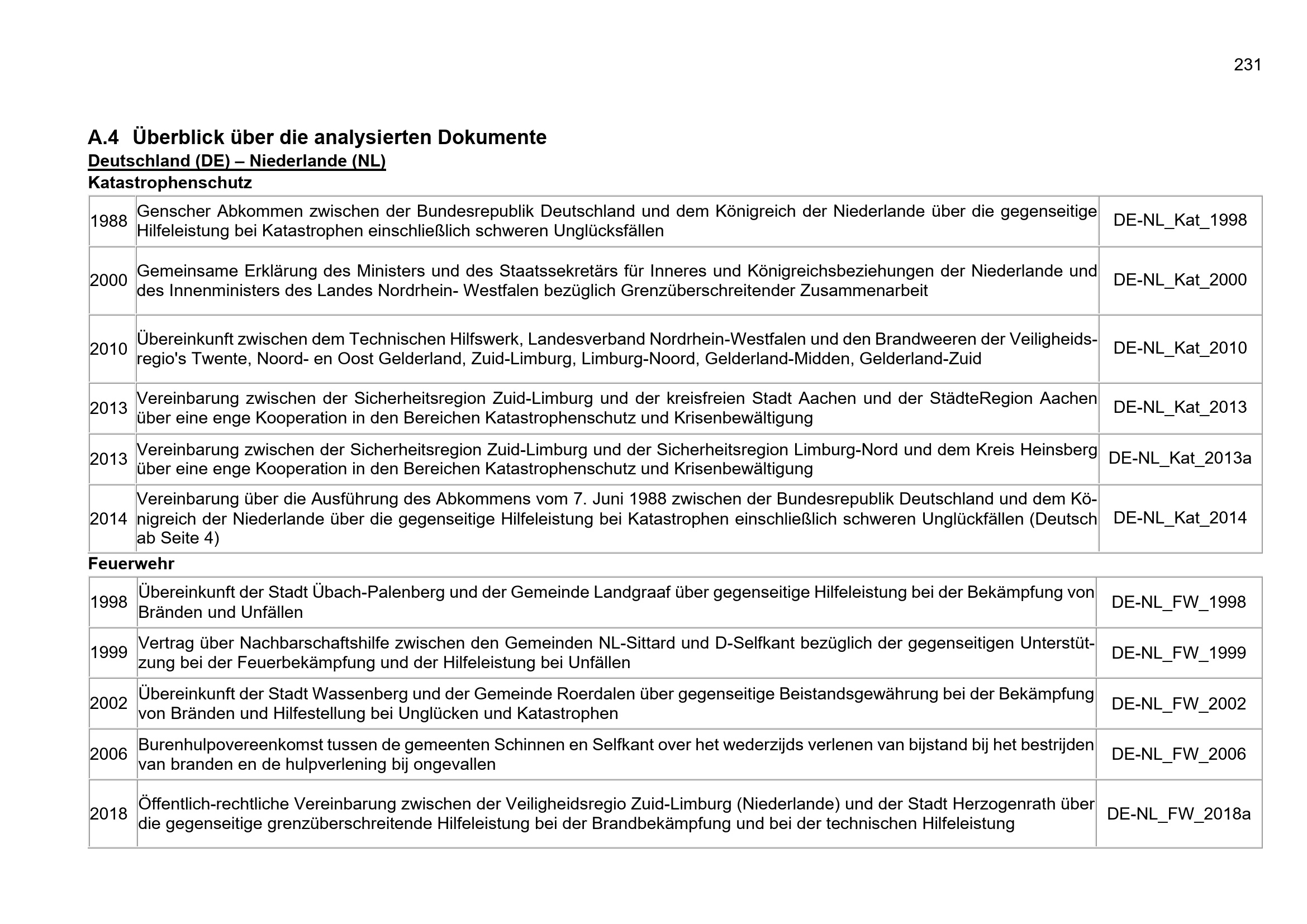 231

A.4 Überblick über die analysierten Dokumente

Deutschland (DE) – Niederlande (NL)

Katastrophenschutz

| 1988 | Genscher Abkommen zwischen der Bundesrepublik Deutschland und dem Königreich der Niederlande über die gegenseitige Hilfeleistung bei Katastrophen einschließlich schweren Unglücksfällen | DE-NL_Kat_1998 |
|---|---|---|
| 2000 | Gemeinsame Erklärung des Ministers und des Staatssekretärs für Inneres und Königreichsbeziehungen der Niederlande und des Innenministers des Landes Nordrhein- Westfalen bezüglich Grenzüberschreitender Zusammenarbeit | DE-NL_Kat_2000 |
| 2010 | Übereinkunft zwischen dem Technischen Hilfswerk, Landesverband Nordrhein-Westfalen und den Brandweeren der Veiligheidsregio's Twente, Noord- en Oost Gelderland, Zuid-Limburg, Limburg-Noord, Gelderland-Midden, Gelderland-Zuid | DE-NL_Kat_2010 |
| 2013 | Vereinbarung zwischen der Sicherheitsregion Zuid-Limburg und der kreisfreien Stadt Aachen und der StädteRegion Aachen über eine enge Kooperation in den Bereichen Katastrophenschutz und Krisenbewältigung | DE-NL_Kat_2013 |
| 2013 | Vereinbarung zwischen der Sicherheitsregion Zuid-Limburg und der Sicherheitsregion Limburg-Nord und dem Kreis Heinsberg über eine enge Kooperation in den Bereichen Katastrophenschutz und Krisenbewältigung | DE-NL_Kat_2013a |
| 2014 | Vereinbarung über die Ausführung des Abkommens vom 7. Juni 1988 zwischen der Bundesrepublik Deutschland und dem Königreich der Niederlande über die gegenseitige Hilfeleistung bei Katastrophen einschließlich schweren Unglückfällen (Deutsch ab Seite 4) | DE-NL_Kat_2014 |

Feuerwehr

| 1998 | Übereinkunft der Stadt Übach-Palenberg und der Gemeinde Landgraaf über gegenseitige Hilfeleistung bei der Bekämpfung von Bränden und Unfällen | DE-NL_FW_1998 |
|---|---|---|
| 1999 | Vertrag über Nachbarschaftshilfe zwischen den Gemeinden NL-Sittard und D-Selfkant bezüglich der gegenseitigen Unterstützung bei der Feuerbekämpfung und der Hilfeleistung bei Unfällen | DE-NL_FW_1999 |
| 2002 | Übereinkunft der Stadt Wassenberg und der Gemeinde Roerdalen über gegenseitige Beistandsgewährung bei der Bekämpfung von Bränden und Hilfestellung bei Unglücken und Katastrophen | DE-NL_FW_2002 |
| 2006 | Burenhulpovereenkomst tussen de gemeenten Schinnen en Selfkant over het wederzijds verlenen van bijstand bij het bestrijden van branden en de hulpverlening bij ongevallen | DE-NL_FW_2006 |
| 2018 | Öffentlich-rechtliche Vereinbarung zwischen der Veiligheidsregio Zuid-Limburg (Niederlande) und der Stadt Herzogenrath über die gegenseitige grenzüberschreitende Hilfeleistung bei der Brandbekämpfung und bei der technischen Hilfeleistung | DE-NL_FW_2018a |